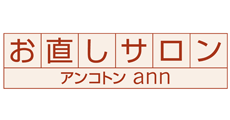 お直しサロン
アンコトン ann